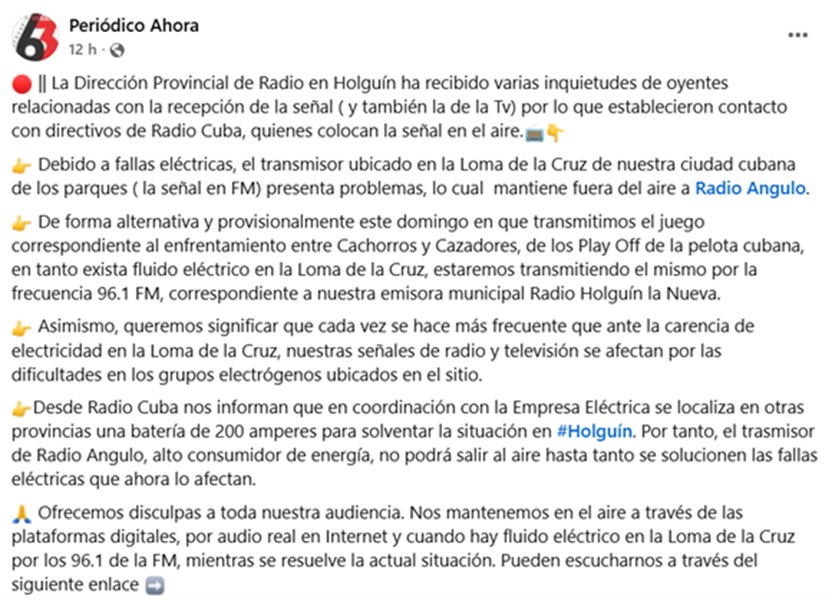 Periódico Ahora
12 h ·

🔴 || La Dirección Provincial de Radio en Holguín ha recibido varias inquietudes de oyentes relacionadas con la recepción de la señal ( y también la de la Tv) por lo que establecieron contacto con directivos de Radio Cuba, quienes colocan la señal en el aire.📻👇

👉 Debido a fallas eléctricas, el transmisor ubicado en la Loma de la Cruz de nuestra ciudad cubana de los parques ( la señal en FM) presenta problemas, lo cual mantiene fuera del aire a Radio Angulo.

👉 De forma alternativa y provisionalmente este domingo en que transmitimos el juego correspondiente al enfrentamiento entre Cachorros y Cazadores, de los Play Off de la pelota cubana, en tanto exista fluido eléctrico en la Loma de la Cruz, estaremos transmitiendo el mismo por la frecuencia 96.1 FM, correspondiente a nuestra emisora municipal Radio Holguín la Nueva.

👉 Asimismo, queremos significar que cada vez se hace más frecuente que ante la carencia de electricidad en la Loma de la Cruz, nuestras señales de radio y televisión se afectan por las dificultades en los grupos electrógenos ubicados en el sitio.

👉Desde Radio Cuba nos informan que en coordinación con la Empresa Eléctrica se localiza en otras provincias una batería de 200 amperes para solventar la situación en #Holguín. Por tanto, el trasmisor de Radio Angulo, alto consumidor de energía, no podrá salir al aire hasta tanto se solucionen las fallas eléctricas que ahora lo afectan.

🙏 Ofrecemos disculpas a toda nuestra audiencia. Nos mantenemos en el aire a través de las plataformas digitales, por audio real en Internet y cuando hay fluido eléctrico en la Loma de la Cruz por los 96.1 de la FM, mientras se resuelve la actual situación. Pueden escucharnos a través del siguiente enlace ➡️